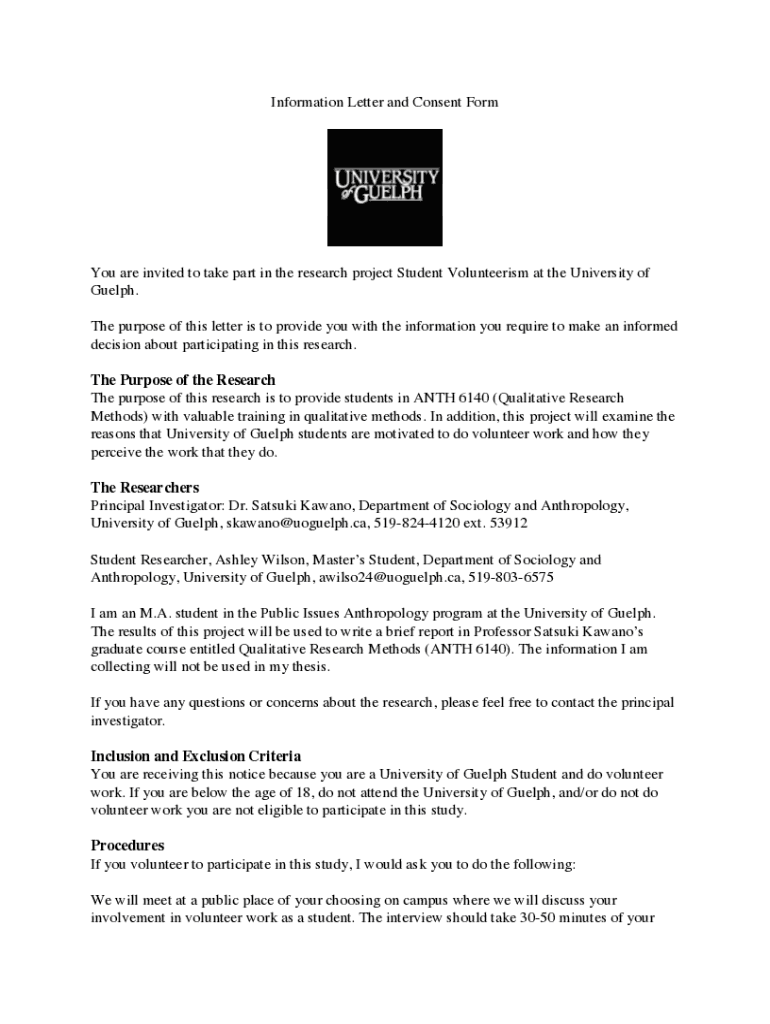 Information Letter and Consent Form

UNIVERSITY of GUELPH

You are invited to take part in the research project Student Volunteerism at the University of Guelph.

The purpose of this letter is to provide you with the information you require to make an informed decision about participating in this research.

The Purpose of the Research
The purpose of this research is to provide students in ANTH 6140 (Qualitative Research Methods) with valuable training in qualitative methods. In addition, this project will examine the reasons that University of Guelph students are motivated to do volunteer work and how they perceive the work that they do.

The Researchers
Principal Investigator: Dr. Satsuki Kawano, Department of Sociology and Anthropology, University of Guelph, skawano@uoguelph.ca, 519-824-4120 ext. 53912

Student Researcher, Ashley Wilson, Master's Student, Department of Sociology and Anthropology, University of Guelph, awilso24@uoguelph.ca, 519-803-6575

I am an M.A. student in the Public Issues Anthropology program at the University of Guelph. The results of this project will be used to write a brief report in Professor Satsuki Kawano's graduate course entitled Qualitative Research Methods (ANTH 6140). The information I am collecting will not be used in my thesis.

If you have any questions or concerns about the research, please feel free to contact the principal investigator.

Inclusion and Exclusion Criteria
You are receiving this notice because you are a University of Guelph Student and do volunteer work. If you are below the age of 18, do not attend the University of Guelph, and/or do not do volunteer work you are not eligible to participate in this study.

Procedures
If you volunteer to participate in this study, I would ask you to do the following:

We will meet at a public place of your choosing on campus where we will discuss your involvement in volunteer work as a student. The interview should take 30-50 minutes of your